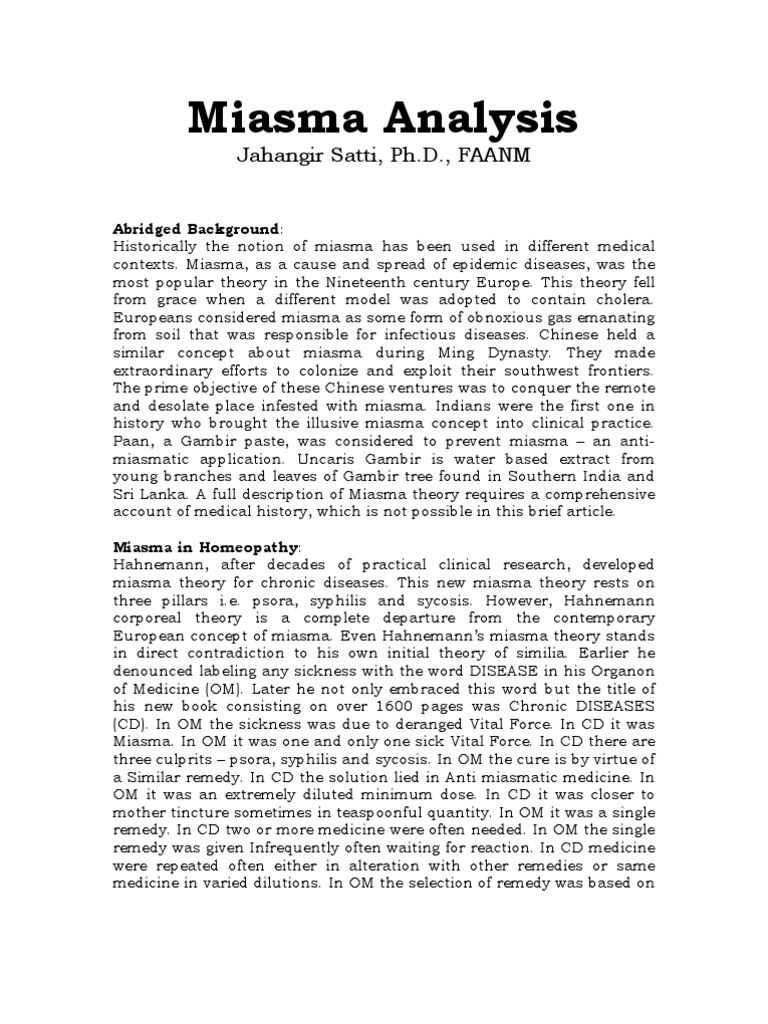 Miasma Analysis

Jahangir Satti, Ph.D., FAANM

Abridged Background:
Historically the notion of miasma has been used in different medical contexts. Miasma, as a cause and spread of epidemic diseases, was the most popular theory in the Nineteenth century Europe. This theory fell from grace when a different model was adopted to contain cholera. Europeans considered miasma as some form of obnoxious gas emanating from soil that was responsible for infectious diseases. Chinese held a similar concept about miasma during Ming Dynasty. They made extraordinary efforts to colonize and exploit their southwest frontiers. The prime objective of these Chinese ventures was to conquer the remote and desolate place infested with miasma. Indians were the first one in history who brought the illusive miasma concept into clinical practice. Paan, a Gambir paste, was considered to prevent miasma – an anti-miasmatic application. Uncaris Gambir is water based extract from young branches and leaves of Gambir tree found in Southern India and Sri Lanka. A full description of Miasma theory requires a comprehensive account of medical history, which is not possible in this brief article.

Miasma in Homeopathy:
Hahnemann, after decades of practical clinical research, developed miasma theory for chronic diseases. This new miasma theory rests on three pillars i.e. psora, syphilis and sycosis. However, Hahnemann corporeal theory is a complete departure from the contemporary European concept of miasma. Even Hahnemann's miasma theory stands in direct contradiction to his own initial theory of similia. Earlier he denounced labeling any sickness with the word DISEASE in his Organon of Medicine (OM). Later he not only embraced this word but the title of his new book consisting on over 1600 pages was Chronic DISEASES (CD). In OM the sickness was due to deranged Vital Force. In CD it was Miasma. In OM it was one and only one sick Vital Force. In CD there are three culprits – psora, syphilis and sycosis. In OM the cure is by virtue of a Similar remedy. In CD the solution lied in Anti miasmatic medicine. In OM it was an extremely diluted minimum dose. In CD it was closer to mother tincture sometimes in teaspoonful quantity. In OM it was a single remedy. In CD two or more medicine were often needed. In OM the single remedy was given Infrequently often waiting for reaction. In CD medicine were repeated often either in alteration with other remedies or same medicine in varied dilutions. In OM the selection of remedy was based on